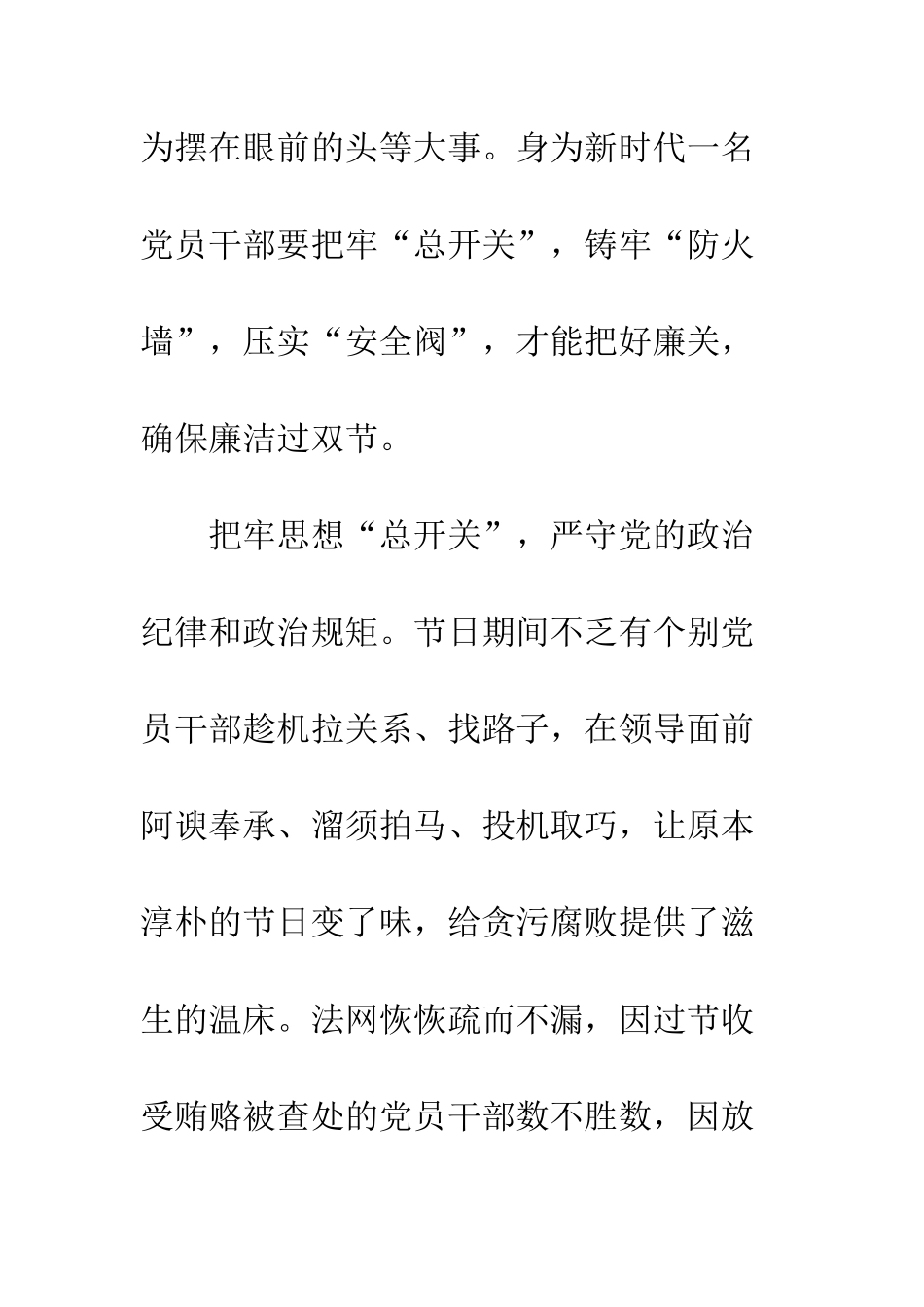 为摆在眼前的头等大事。身为新时代一名党员干部要把牢“总开关”，铸牢“防火墙”，压实“安全阀”，才能把好廉关，确保廉洁过双节。

把牢思想“总开关”，严守党的政治纪律和政治规矩。节日期间不乏有个别党员干部趁机拉关系、找路子，在领导面前阿谀奉承、溜须拍马、投机取巧，让原本淳朴的节日变了味，给贪污腐败提供了滋生的温床。法网恢恢疏而不漏，因过节收受贿赂被查处的党员干部数不胜数，因放